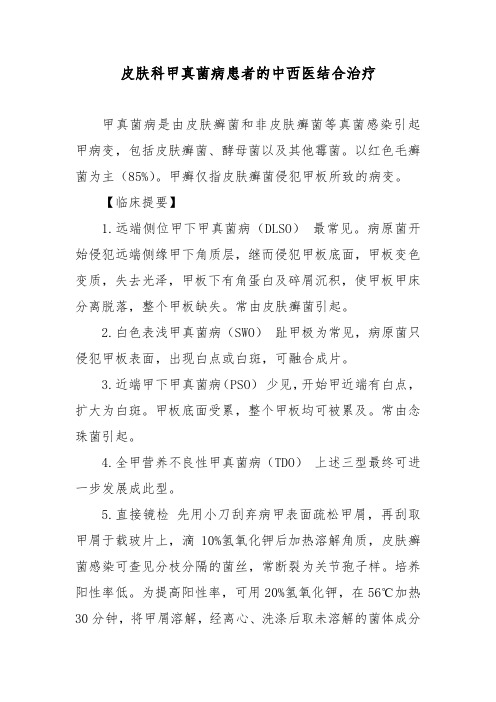 皮肤科甲真菌病患者的中西医结合治疗

甲真菌病是由皮肤癣菌和非皮肤癣菌等真菌感染引起甲病变，包括皮肤癣菌、酵母菌以及其他霉菌。以红色毛癣菌为主（85%）。甲癣仅指皮肤癣菌侵犯甲板所致的病变。

【临床提要】

1.远端侧位甲下甲真菌病（DLSO） 最常见。病原菌开始侵犯远端侧缘甲下角质层，继而侵犯甲板底面，甲板变色变质，失去光泽，甲板下有角蛋白及碎屑沉积，使甲板甲床分离脱落，整个甲板缺失。常由皮肤癣菌引起。

2.白色表浅甲真菌病（SWO） 趾甲极为常见，病原菌只侵犯甲板表面，出现白点或白斑，可融合成片。

3.近端甲下甲真菌病(PSO) 少见，开始甲近端有白点，扩大为白斑。甲板底面受累，整个甲板均可被累及。常由念珠菌引起。

4.全甲营养不良性甲真菌病（TDO） 上述三型最终可进一步发展成此型。

5.直接镜检 先用小刀刮弃病甲表面疏松甲屑，再刮取甲屑于载玻片上，滴 10%氢氧化钾后加热溶解角质，皮肤癣菌感染可查见分枝分隔的菌丝，常断裂为关节孢子样。培养阳性率低。为提高阳性率，可用 20%氢氧化钾，在 56℃加热 30 分钟，将甲屑溶解，经离心、洗涤后取未溶解的菌体成分